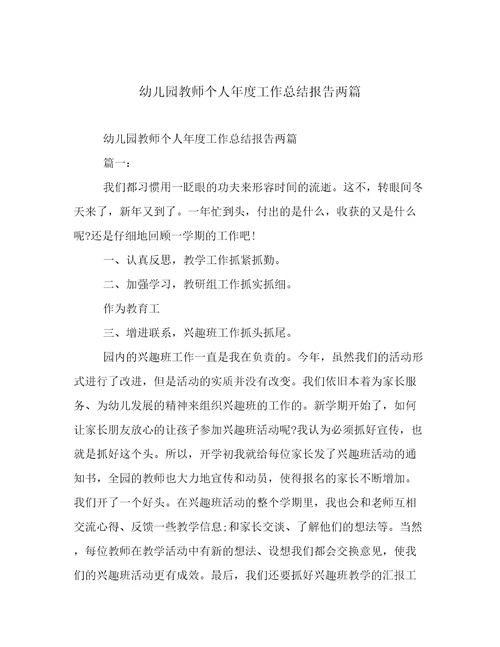 幼儿园教师个人年度工作总结报告两篇

幼儿园教师个人年度工作总结报告两篇

篇一：

我们都习惯用一眨眼的功夫来形容时间的流逝。这不，转眼间冬天来了，新年又到了。一年忙到头，付出的是什么，收获的又是什么呢?还是仔细地回顾一学期的工作吧!

一、认真反思，教学工作抓紧抓勤。

二、加强学习，教研组工作抓实抓细。

作为教育工

三、增进联系，兴趣班工作抓头抓尾。

园内的兴趣班工作一直是我在负责的。今年，虽然我们的活动形式进行了改进，但是活动的实质并没有改变。我们依旧本着为家长服务、为幼儿发展的精神来组织兴趣班的工作的。新学期开始了，如何让家长朋友放心的让孩子参加兴趣班活动呢?我认为必须抓好宣传，也就是抓好这个头。所以，开学初我就给每位家长发了兴趣班活动的通知书，全园的教师也大力地宣传和动员，使得报名的家长不断增加。我们开了一个好头。在兴趣班活动的整个学期里，我也会和老师互相交流心得、反馈一些教学信息;和家长交谈、了解他们的想法等。当然，每位教师在教学活动中有新的想法、设想我们都会交换意见，使我们的兴趣班活动更有成效。最后，我们还要抓好兴趣班教学的汇报工